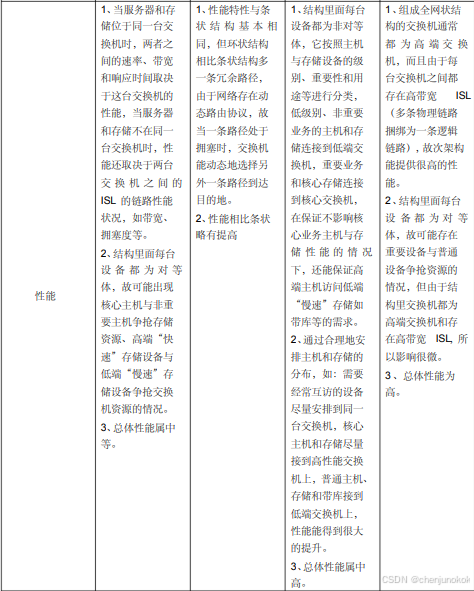 | 性能 | 1、当服务器和存储位于同一台交换机时，两者之间的速率、带宽和响应时间取决于这台交换机的性能，当服务器和存储不在同一台交换机时，性能还取决于两台交换机之间的 ISL 的链路性能状况，如带宽、拥塞度等。<br>2、结构里面每台设备都为对等体，故可能出现核心主机与非重要主机争抢存储资源、高端“快速”存储设备与低端“慢速”存储设备争抢交换机资源的情况。<br>3、总体性能属中等。 | 1、性能特性与条状结构基本相同，但环状结构相比条状结构多一条冗余路径，由于网络存在动态路由协议，故当一条路径处于拥塞时，交换机能动态地选择另外一条路径到达目的地。<br>2、性能相比条状略有提高 | 1、结构里面每台设备都为非对等体，它按照主机与存储设备的级别、重要性和用途等进行分类，低级别、非重要业务的主机和存储连接到低端交换机，重要业务和核心存储连接到核心交换机，在保证不影响核心业务主机与存储性能的情况下，还能保证高端主机访问低端“慢速”存储如带库等的需求。<br>2、通过合理地安排主机和存储的分布，如：需要经常互访的设备尽量安排到同一台交换机，核心主机和存储尽量接到高性能交换机上，普通主机、存储和带库接到低端交换机上，性能能得到很大的提升。<br>3、总体性能属中高。 | 1、组成全网状结构的交换机通常都为高端交换机，而且由于每台交换机之间都存在高带宽 ISL（多条物理链路捆绑为一条逻辑链路），故次架构能提供很高的性能。<br>2、结构里面每台设备都为对等体，故可能存在重要设备与普通设备争抢资源的情况，但由于结构里交换机都为高端交换机和存在高带宽 ISL, 所以影响很微。<br>3、总体性能为高。 |

CSDN @chenjunokok